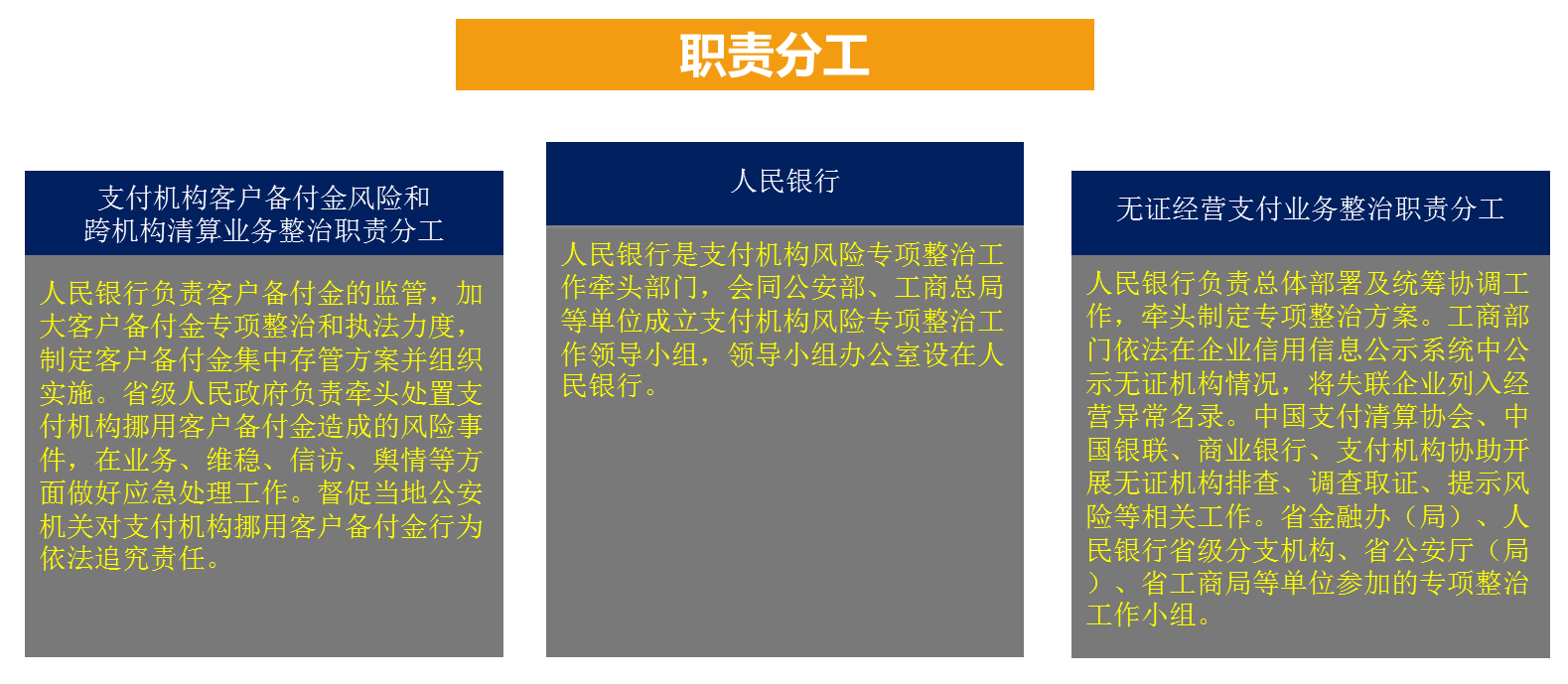 职责分工

支付机构客户备付金风险和跨机构清算业务整治职责分工

人民银行负责客户备付金的监管，加大客户备付金专项整治和执法力度，制定客户备付金集中存管方案并组织实施。省级人民政府负责牵头处置支付机构挪用客户备付金造成的风险事件，在业务、维稳、信访、舆情等方面做好应急处理工作。督促当地公安机关对支付机构挪用客户备付金行为依法追究责任。

人民银行

人民银行是支付机构风险专项整治工作牵头部门，会同公安部、工商总局等单位成立支付机构风险专项整治工作领导小组，领导小组办公室设在人民银行。

无证经营支付业务整治职责分工

人民银行负责总体部署及统筹协调工作，牵头制定专项整治方案。工商部门依法在企业信用信息公示系统中公示无证机构情况，将失联企业列入经营异常名录。中国支付清算协会、中国银联、商业银行、支付机构协助开展无证机构排查、调查取证、提示风险等相关工作。省金融办（局）、人民银行省级分支机构、省公安厅（局）、省工商局等单位参加的专项整治工作小组。